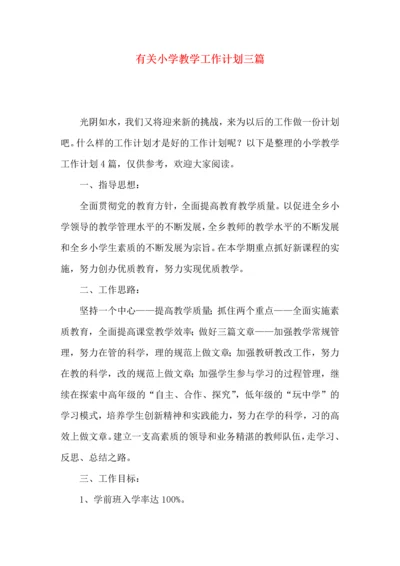 有关小学教学工作计划三篇

光阴如水，我们又将迎来新的挑战，来为以后的工作做一份计划吧。什么样的工作计划才是好的工作计划呢？以下是整理的小学教学工作计划4篇，仅供参考，欢迎大家阅读。

一、指导思想：

全面贯彻党的教育方针，全面提高教育教学质量。以促进全乡小学领导的教学管理水平的不断发展，全乡教师的教学水平的不断发展和全乡小学生素质的不断发展为宗旨。在本学期重点抓好新课程的实施，努力创办优质教育，努力实现优质教学。

二、工作思路：

坚持一个中心——提高教学质量；抓住两个重点——全面实施素质教育，全面提高课堂教学效率；做好三篇文章——加强教学常规管理，努力在管的科学，理的规范上做文章；加强教研教改工作，努力在教的科学，改的规范上做文章；加强学生参与学习的过程管理，继续在探索中高年级的“自主、合作、探究”，低年级的“玩中学”的学习模式，培养学生创新精神和实践能力，努力在学的科学，习的高效上做文章。建立一支高素质的领导和业务精湛的教师队伍，走学习、反思、总结之路。

三、工作目标：

1、学前班入学率达100%。